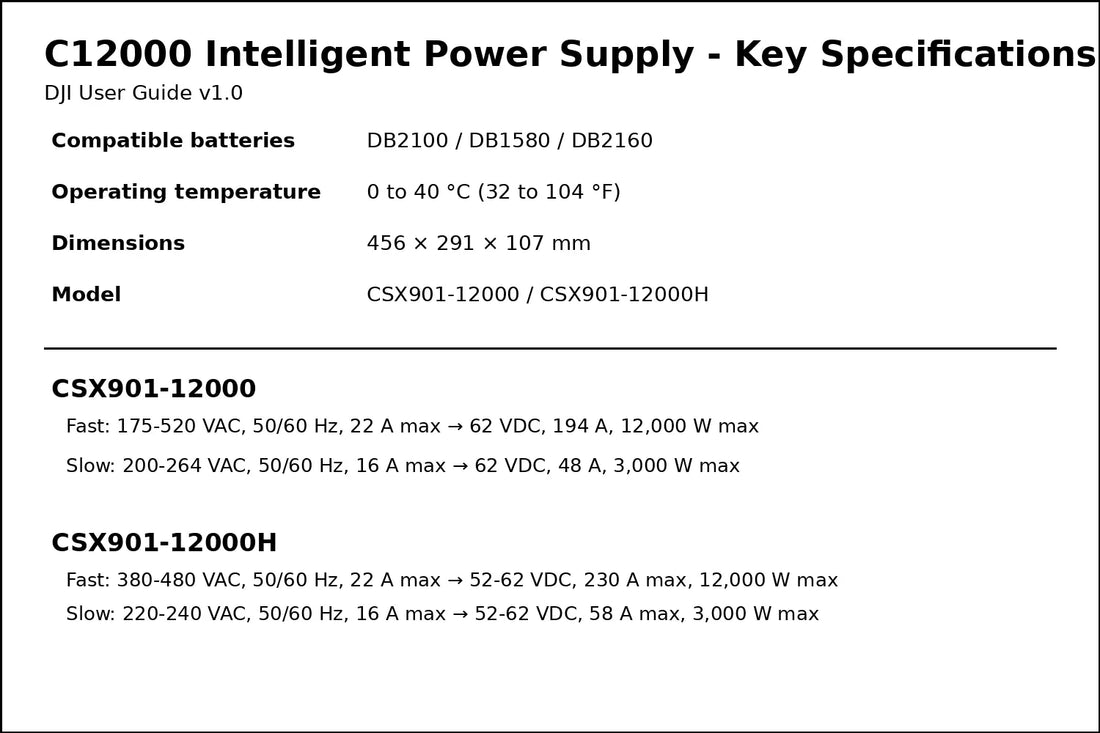 C12000 Intelligent Power Supply - Key Specifications
DJI User Guide v1.0

| Compatible batteries | DB2100 / DB1580 / DB2160 |
|---|---|
| Operating temperature | 0 to 40 °C (32 to 104 °F) |
| Dimensions | 456 × 291 × 107 mm |
| Model | CSX901-12000 / CSX901-12000H |

CSX901-12000

Fast: 175-520 VAC, 50/60 Hz, 22 A max → 62 VDC, 194 A, 12,000 W max

Slow: 200-264 VAC, 50/60 Hz, 16 A max → 62 VDC, 48 A, 3,000 W max

CSX901-12000H

Fast: 380-480 VAC, 50/60 Hz, 22 A max → 52-62 VDC, 230 A max, 12,000 W max

Slow: 220-240 VAC, 50/60 Hz, 16 A max → 52-62 VDC, 58 A max, 3,000 W max